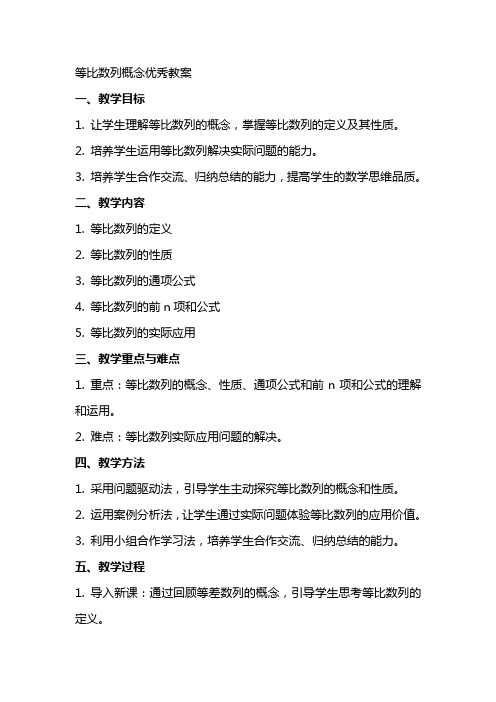 等比数列概念优秀教案

一、教学目标

1. 让学生理解等比数列的概念，掌握等比数列的定义及其性质。

2. 培养学生运用等比数列解决实际问题的能力。

3. 培养学生合作交流、归纳总结的能力，提高学生的数学思维品质。

二、教学内容

1. 等比数列的定义

2. 等比数列的性质

3. 等比数列的通项公式

4. 等比数列的前 n 项和公式

5. 等比数列的实际应用

三、教学重点与难点

1. 重点：等比数列的概念、性质、通项公式和前 n 项和公式的理解和运用。

2. 难点：等比数列实际应用问题的解决。

四、教学方法

1. 采用问题驱动法，引导学生主动探究等比数列的概念和性质。

2. 运用案例分析法，让学生通过实际问题体验等比数列的应用价值。

3. 利用小组合作学习法，培养学生合作交流、归纳总结的能力。

五、教学过程

1. 导入新课：通过回顾等差数列的概念，引导学生思考等比数列的定义。